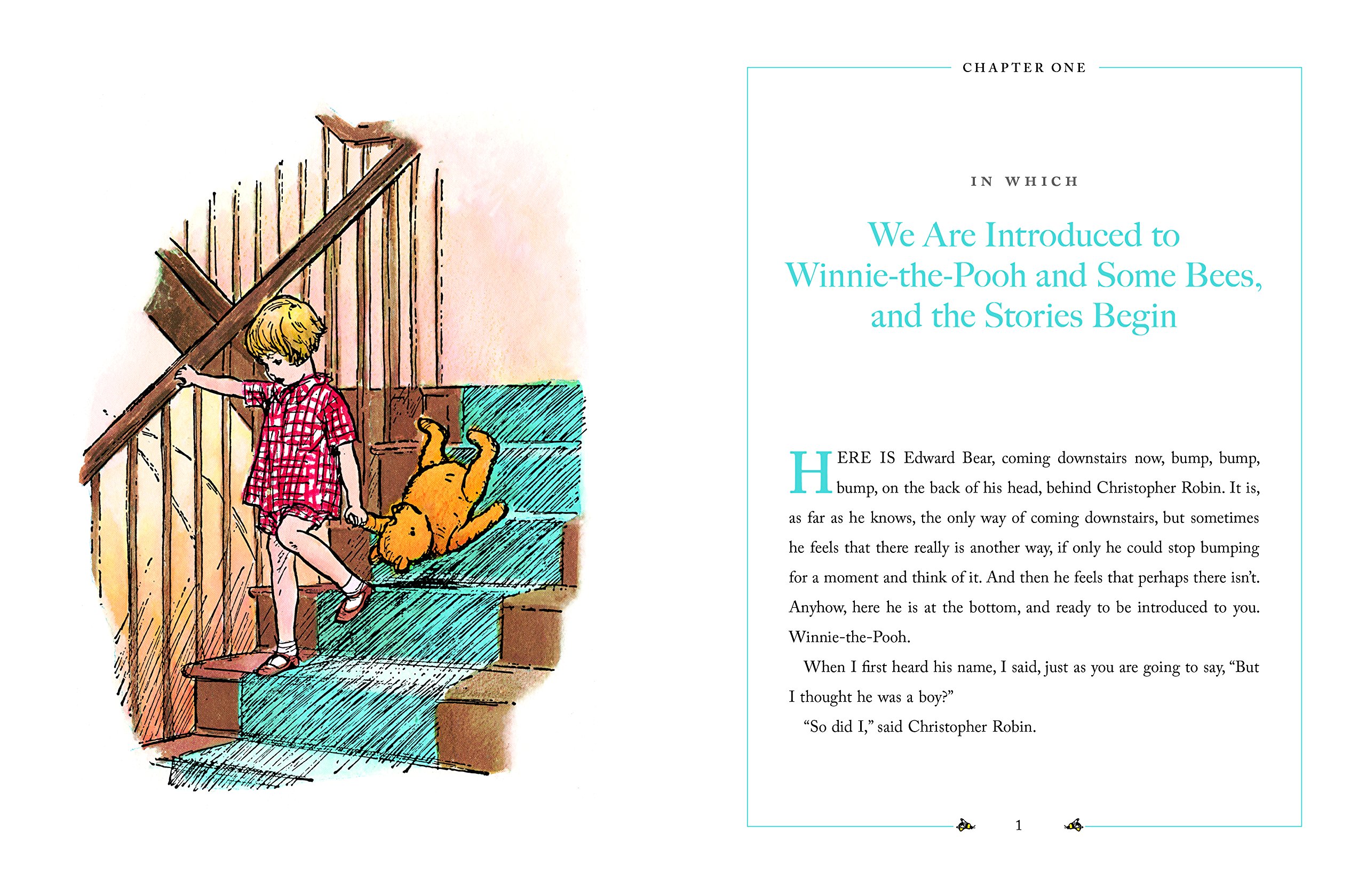 CHAPTER ONE

IN WHICH

We Are Introduced to Winnie-the-Pooh and Some Bees, and the Stories Begin

HERE IS Edward Bear, coming downstairs now, bump, bump, bump, on the back of his head, behind Christopher Robin. It is, as far as he knows, the only way of coming downstairs, but sometimes he feels that there really is another way, if only he could stop bumping for a moment and think of it. And then he feels that perhaps there isn't. Anyhow, here he is at the bottom, and ready to be introduced to you. Winnie-the-Pooh.

When I first heard his name, I said, just as you are going to say, "But I thought he was a boy?"

"So did I," said Christopher Robin.

1